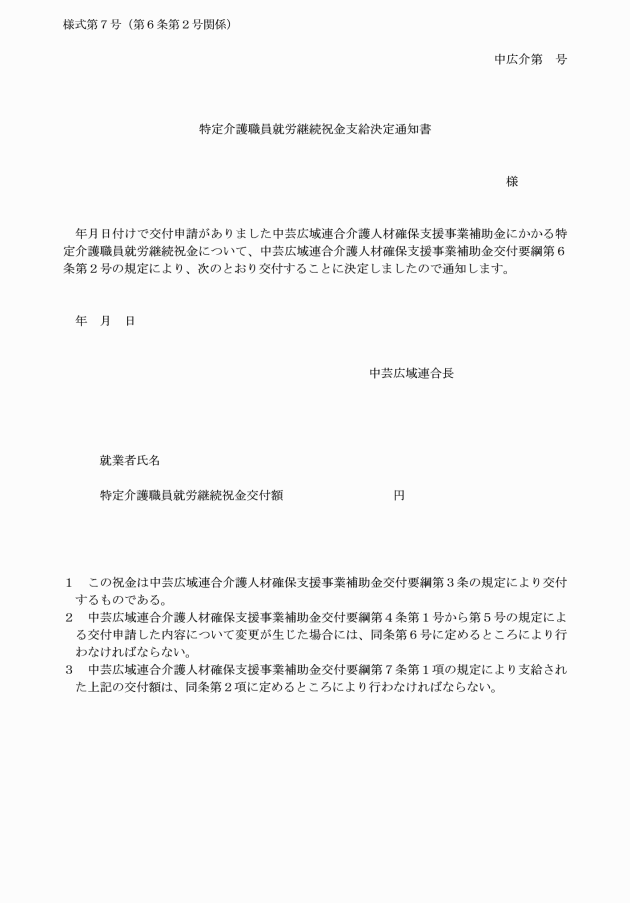 様式第７号（第６条第２号関係）

中広介第　号

特定介護職員就労継続祝金支給決定通知書

様

年月日付けで交付申請がありました中芸広域連合介護人材確保支援事業補助金にかかる特定介護職員就労継続祝金について、中芸広域連合介護人材確保支援事業補助金交付要綱第６条第２号の規定により、次のとおり交付することに決定しましたので通知します。

年　月　日

中芸広域連合長

就業者氏名

特定介護職員就労継続祝金交付額　　　　　　　円

１　この祝金は中芸広域連合介護人材確保支援事業補助金交付要綱第３条の規定により交付するものである。
２　中芸広域連合介護人材確保支援事業補助金交付要綱第４条第１号から第５号の規定による交付申請した内容について変更が生じた場合には、同条第６号に定めるところにより行わなければならない。
３　中芸広域連合介護人材確保支援事業補助金交付要綱第７条第１項の規定により支給された上記の交付額は、同条第２項に定めるところにより行わなければならない。